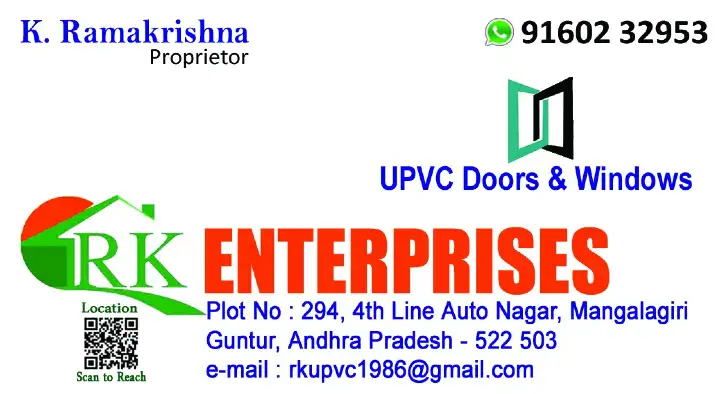 K. Ramakrishna
Proprietor

91602 32953

UPVC Doors & Windows

RK ENTERPRISES

Location
Scan to Reach

Plot No : 294, 4th Line Auto Nagar, Mangalagiri
Guntur, Andhra Pradesh - 522 503
e-mail : rkupvc1986@gmail.com